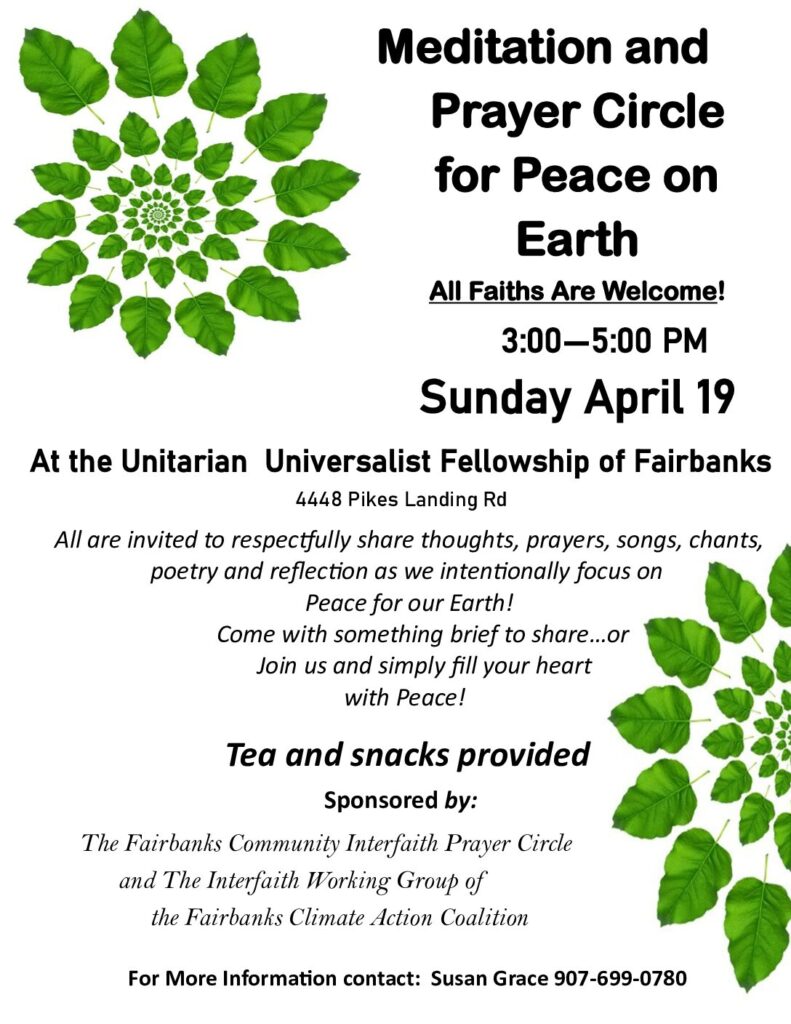 Meditation and Prayer Circle for Peace on Earth

All Faiths Are Welcome!

3:00—5:00 PM

Sunday April 19

At the Unitarian Universalist Fellowship of Fairbanks

4448 Pikes Landing Rd

All are invited to respectfully share thoughts, prayers, songs, chants, poetry and reflection as we intentionally focus on Peace for our Earth!
Come with something brief to share…or Join us and simply fill your heart with Peace!

Tea and snacks provided

Sponsored by:

The Fairbanks Community Interfaith Prayer Circle
and The Interfaith Working Group of
the Fairbanks Climate Action Coalition

For More Information contact: Susan Grace 907-699-0780